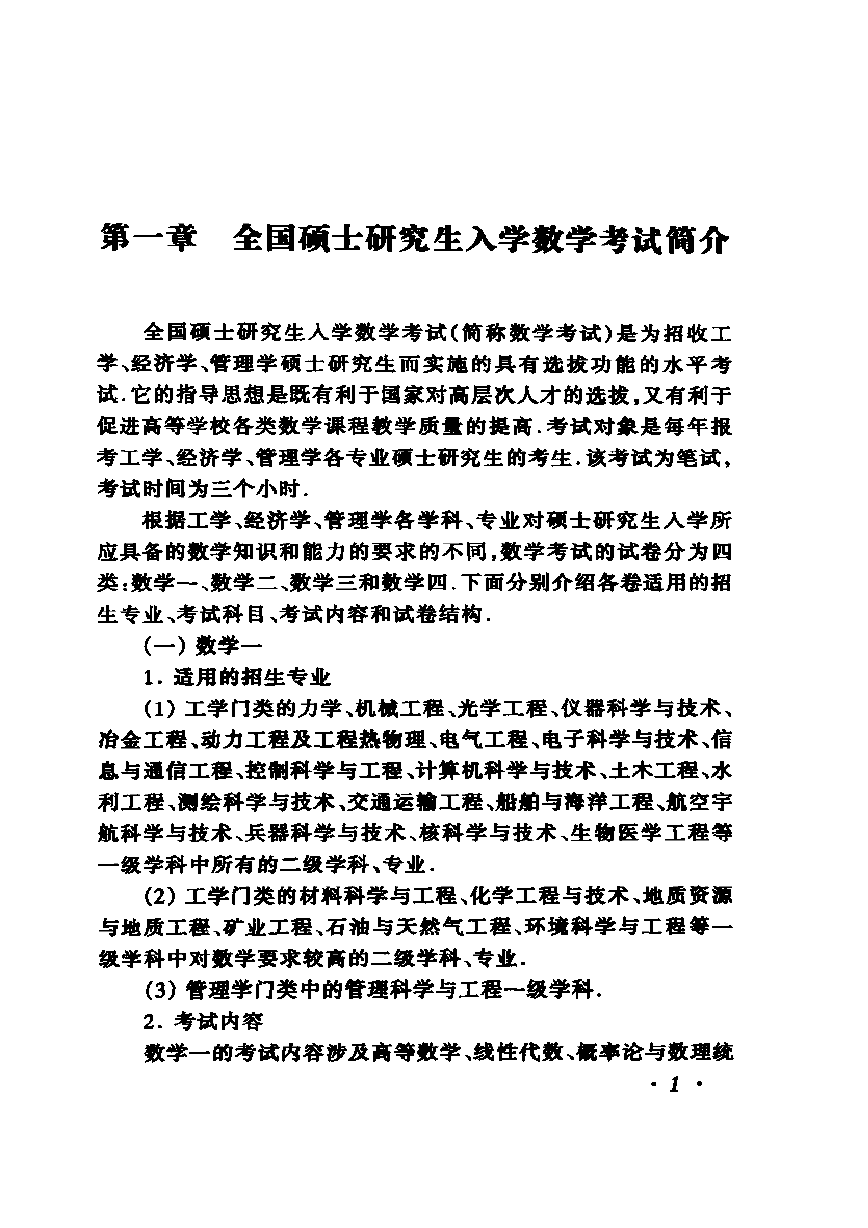 第一章　全国硕士研究生入学数学考试简介

全国硕士研究生入学数学考试(简称数学考试)是为招收工学、经济学、管理学硕士研究生而实施的具有选拔功能的水平考试.它的指导思想是既有利于国家对高层次人才的选拔,又有利于促进高等学校各类数学课程教学质量的提高.考试对象是每年报考工学、经济学、管理学各专业硕士研究生的考生.该考试为笔试,考试时间为三个小时.

根据工学、经济学、管理学各学科、专业对硕士研究生入学所应具备的数学知识和能力的要求的不同,数学考试的试卷分为四类:数学一、数学二、数学三和数学四.下面分别介绍各卷适用的招生专业、考试科目、考试内容和试卷结构.

(一) 数学一

1. 适用的招生专业

(1) 工学门类的力学、机械工程、光学工程、仪器科学与技术、冶金工程、动力工程及工程热物理、电气工程、电子科学与技术、信息与通信工程、控制科学与工程、计算机科学与技术、土木工程、水利工程、测绘科学与技术、交通运输工程、船舶与海洋工程、航空宇航科学与技术、兵器科学与技术、核科学与技术、生物医学工程等一级学科中所有的二级学科、专业.

(2) 工学门类的材料科学与工程、化学工程与技术、地质资源与地质工程、矿业工程、石油与天然气工程、环境科学与工程等一级学科中对数学要求较高的二级学科、专业.

(3) 管理学门类中的管理科学与工程一级学科.

2. 考试内容

数学一的考试内容涉及高等数学、线性代数、概率论与数理统

· 1 ·